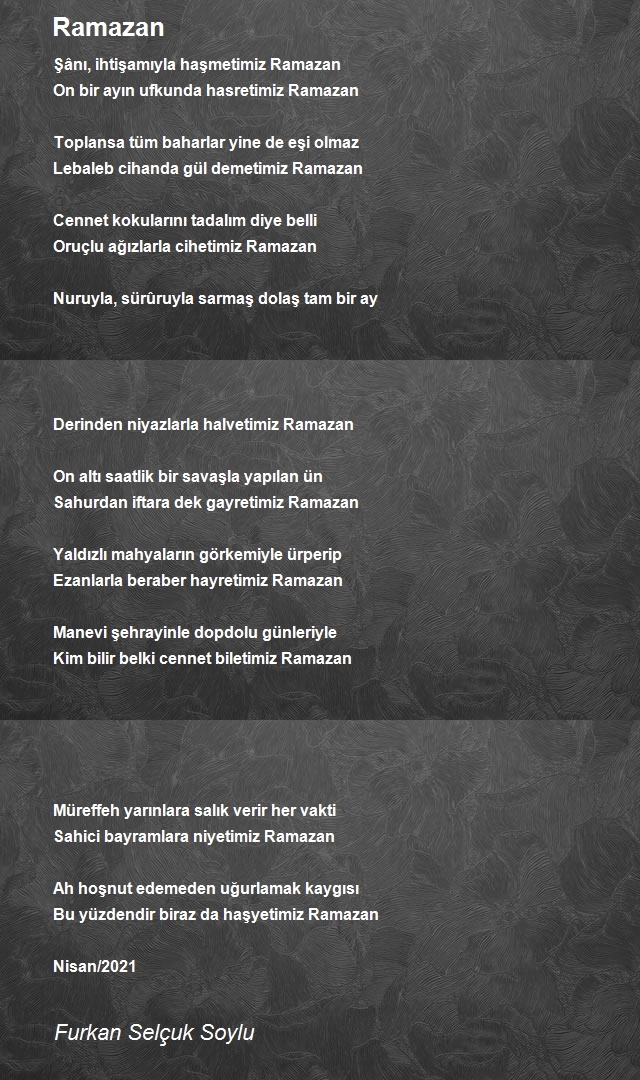 Ramazan

Şânı, ihtişamıyla haşmetimiz Ramazan
On bir ayın ufkunda hasretimiz Ramazan

Toplansa tüm baharlar yine de eşi olmaz
Lebaleb cihanda gül demetimiz Ramazan

Cennet kokularını tadalım diye belli
Oruçlu ağızlarla cihetimiz Ramazan

Nuruyla, sürûruyla sarmaş dolaş tam bir ay

Derinden niyazlarla halvetimiz Ramazan

On altı saatlik bir savaşla yapılan ün
Sahurdan iftara dek gayretimiz Ramazan

Yaldızlı mahyaların görkemiyle ürperip
Ezanlarla beraber hayretimiz Ramazan

Manevi şehrayinle dopdolu günleriyle
Kim bilir belki cennet biletimiz Ramazan

Müreffeh yarınlara salık verir her vakti
Sahici bayramlara niyetimiz Ramazan

Ah hoşnut edemeden uğurlamak kaygısı
Bu yüzdendir biraz da haşyetimiz Ramazan

Nisan/2021

Furkan Selçuk Soylu